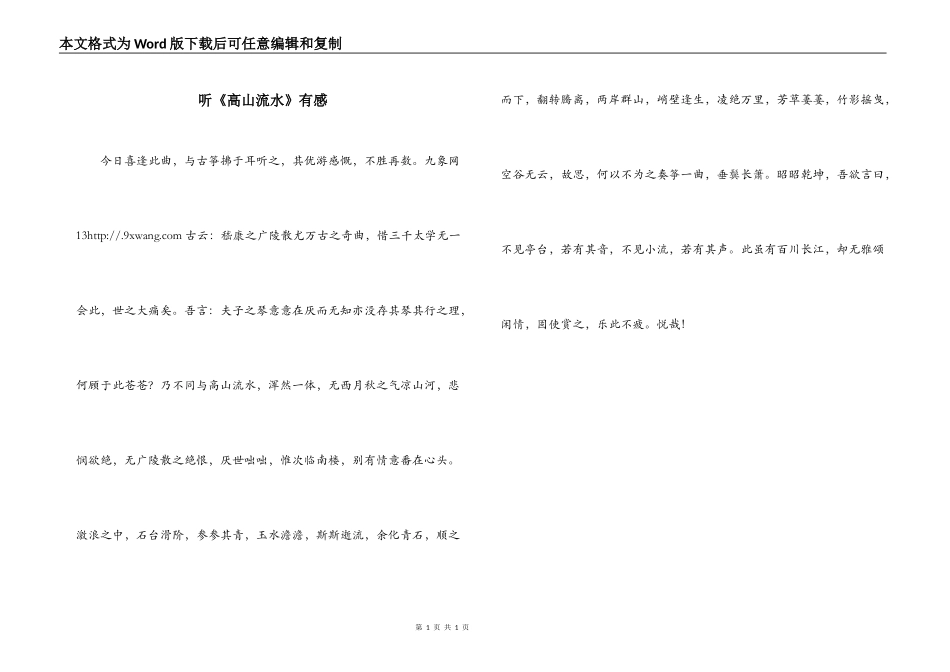 本文格式为Word版下载后可任意编辑和复制

听《高山流水》有感

今日喜逢此曲，与古筝拂于耳听之，其优游感慨，不胜再叙。九象网13http://.9xwang.com 古云：嵇康之广陵散尤万古之奇曲，惜三千太学无一会此，世之大痛矣。吾言：夫子之琴意意在厌而无知亦没存其琴其行之理，何顾于此苍苍？乃不同与高山流水，浑然一体，无西月秋之气凉山河，悲悯欲绝，无广陵散之绝恨，厌世咄咄，惟次临南楼，别有情意番在心头。激浪之中，石台滑阶，参参其青，玉水澹澹，斯斯逝流，余化青石，顺之而下，翻转腾离，两岸群山，峭壁逢生，凌绝万里，芳草萋萋，竹影摇曳，空谷无云，故思，何以不为之奏筝一曲，垂鬓长箫。昭昭乾坤，吾欲言曰，不见亭台，若有其音，不见小流，若有其声。此虽有百川长江，却无雅颂闲情，固使赏之，乐此不疲。悦哉!

第 1 页 共 1 页